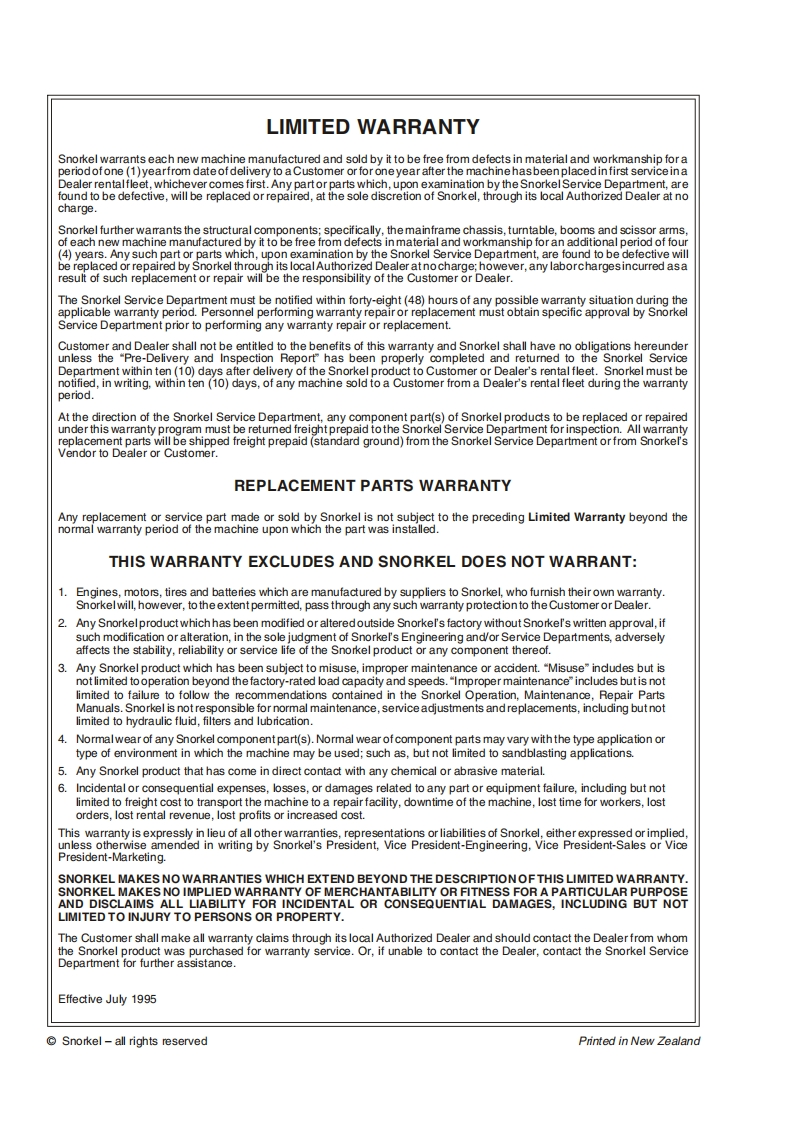 LIMITED WARRANTY

Snorkel warrants each new machine manufactured and sold by it to be free from defects in material and workmanship for a period of one (1) year from date of delivery to a Customer or for one year after the machine has been placed in first service in a Dealer rental fleet, whichever comes first. Any part or parts which, upon examination by the Snorkel Service Department, are found to be defective, will be replaced or repaired, at the sole discretion of Snorkel, through its local Authorized Dealer at no charge.

Snorkel further warrants the structural components; specifically, the mainframe chassis, turntable, booms and scissor arms, of each new machine manufactured by it to be free from defects in material and workmanship for an additional period of four (4) years. Any such part or parts which, upon examination by the Snorkel Service Department, are found to be defective will be replaced or repaired by Snorkel through its local Authorized Dealer at no charge; however, any labor charges incurred as a result of such replacement or repair will be the responsibility of the Customer or Dealer.

The Snorkel Service Department must be notified within forty-eight (48) hours of any possible warranty situation during the applicable warranty period. Personnel performing warranty repair or replacement must obtain specific approval by Snorkel Service Department prior to performing any warranty repair or replacement.

Customer and Dealer shall not be entitled to the benefits of this warranty and Snorkel shall have no obligations hereunder unless the "Pre-Delivery and Inspection Report" has been properly completed and returned to the Snorkel Service Department within ten (10) days after delivery of the Snorkel product to Customer or Dealer's rental fleet. Snorkel must be notified, in writing, within ten (10) days, of any machine sold to a Customer from a Dealer's rental fleet during the warranty period.

At the direction of the Snorkel Service Department, any component part(s) of Snorkel products to be replaced or repaired under this warranty program must be returned freight prepaid to the Snorkel Service Department for inspection. All warranty replacement parts will be shipped freight prepaid (standard ground) from the Snorkel Service Department or from Snorkel's Vendor to Dealer or Customer.

REPLACEMENT PARTS WARRANTY

Any replacement or service part made or sold by Snorkel is not subject to the preceding Limited Warranty beyond the normal warranty period of the machine upon which the part was installed.

THIS WARRANTY EXCLUDES AND SNORKEL DOES NOT WARRANT:

1. Engines, motors, tires and batteries which are manufactured by suppliers to Snorkel, who furnish their own warranty. Snorkel will, however, to the extent permitted, pass through any such warranty protection to the Customer or Dealer.
2. Any Snorkel product which has been modified or altered outside Snorkel's factory without Snorkel's written approval, if such modification or alteration, in the sole judgment of Snorkel's Engineering and/or Service Departments, adversely affects the stability, reliability or service life of the Snorkel product or any component thereof.
3. Any Snorkel product which has been subject to misuse, improper maintenance or accident. "Misuse" includes but is not limited to operation beyond the factory-rated load capacity and speeds. "Improper maintenance" includes but is not limited to failure to follow the recommendations contained in the Snorkel Operation, Maintenance, Repair Parts Manuals. Snorkel is not responsible for normal maintenance, service adjustments and replacements, including but not limited to hydraulic fluid, filters and lubrication.
4. Normal wear of any Snorkel component part(s). Normal wear of component parts may vary with the type application or type of environment in which the machine may be used; such as, but not limited to sandblasting applications.
5. Any Snorkel product that has come in direct contact with any chemical or abrasive material.
6. Incidental or consequential expenses, losses, or damages related to any part or equipment failure, including but not limited to freight cost to transport the machine to a repair facility, downtime of the machine, lost time for workers, lost orders, lost rental revenue, lost profits or increased cost.

This warranty is expressly in lieu of all other warranties, representations or liabilities of Snorkel, either expressed or implied, unless otherwise amended in writing by Snorkel's President, Vice President-Engineering, Vice President-Sales or Vice President-Marketing.

SNORKEL MAKES NO WARRANTIES WHICH EXTEND BEYOND THE DESCRIPTION OF THIS LIMITED WARRANTY. SNORKEL MAKES NO IMPLIED WARRANTY OF MERCHANTABILITY OR FITNESS FOR A PARTICULAR PURPOSE AND DISCLAIMS ALL LIABILITY FOR INCIDENTAL OR CONSEQUENTIAL DAMAGES, INCLUDING BUT NOT LIMITED TO INJURY TO PERSONS OR PROPERTY.

The Customer shall make all warranty claims through its local Authorized Dealer and should contact the Dealer from whom the Snorkel product was purchased for warranty service. Or, if unable to contact the Dealer, contact the Snorkel Service Department for further assistance.

Effective July 1995

© Snorkel – all rights reserved

Printed in New Zealand